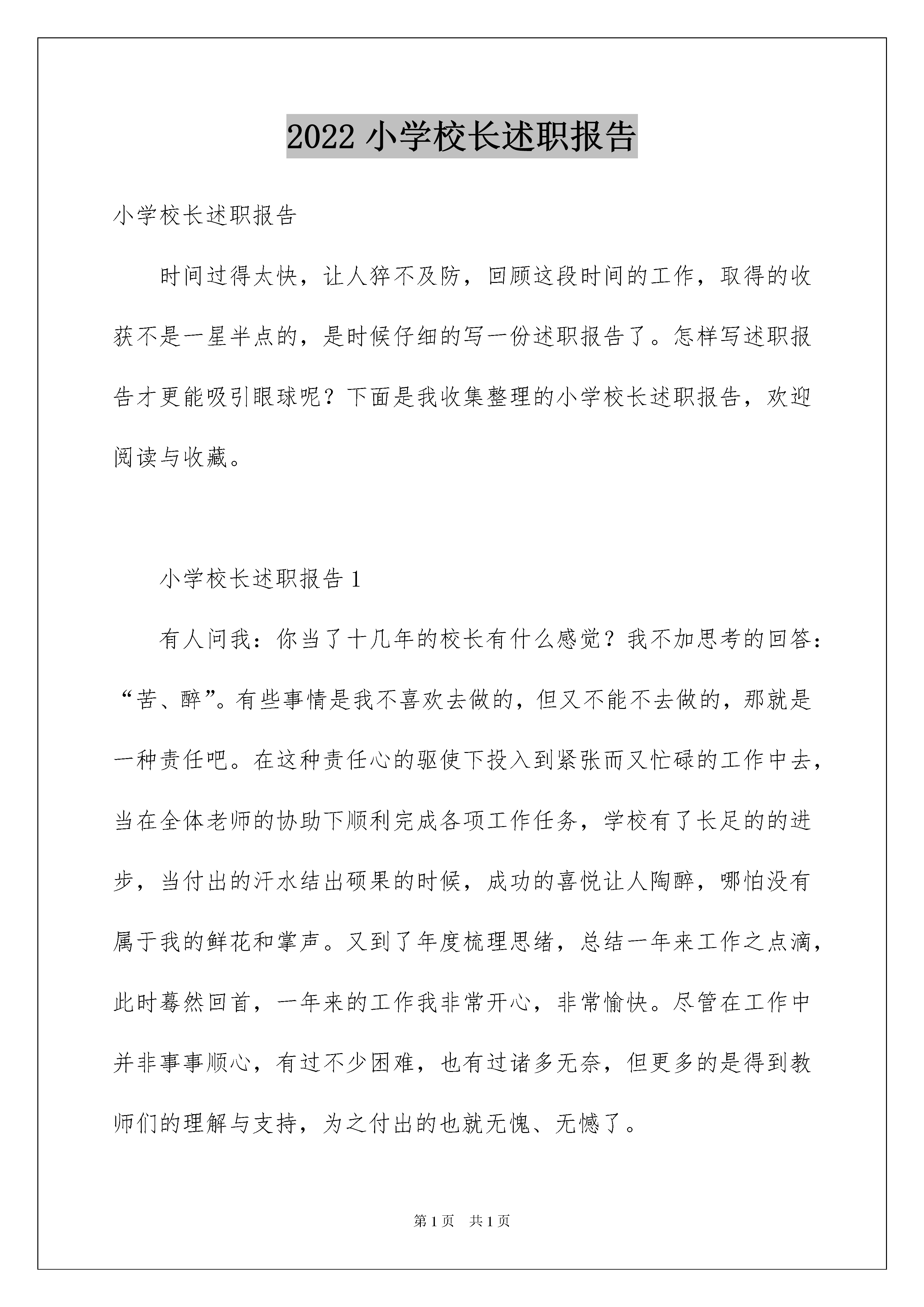 2022 小学校长述职报告

小学校长述职报告

时间过得太快，让人猝不及防，回顾这段时间的工作，取得的收获不是一星半点的，是时候仔细的写一份述职报告了。怎样写述职报告才更能吸引眼球呢？下面是我收集整理的小学校长述职报告，欢迎阅读与收藏。

小学校长述职报告 1

有人问我：你当了十几年的校长有什么感觉？我不加思考的回答：“苦、醉”。有些事情是我不喜欢去做的，但又不能不去做的，那就是一种责任吧。在这种责任心的驱使下投入到紧张而又忙碌的工作中去，当在全体老师的协助下顺利完成各项工作任务，学校有了长足的的进步，当付出的汗水结出硕果的时候，成功的喜悦让人陶醉，哪怕没有属于我的鲜花和掌声。又到了年度梳理思绪，总结一年来工作之点滴，此时蓦然回首，一年来的工作我非常开心，非常愉快。尽管在工作中并非事事顺心，有过不少困难，也有过诸多无奈，但更多的是得到教师们的理解与支持，为之付出的也就无愧、无憾了。

第 1 页 共 1 页